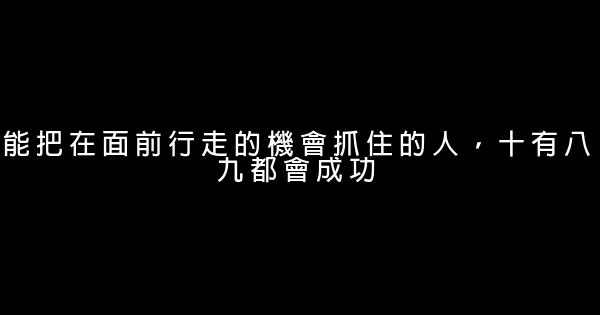 能把在面前行走的機會抓住的人，十有八九都會成功